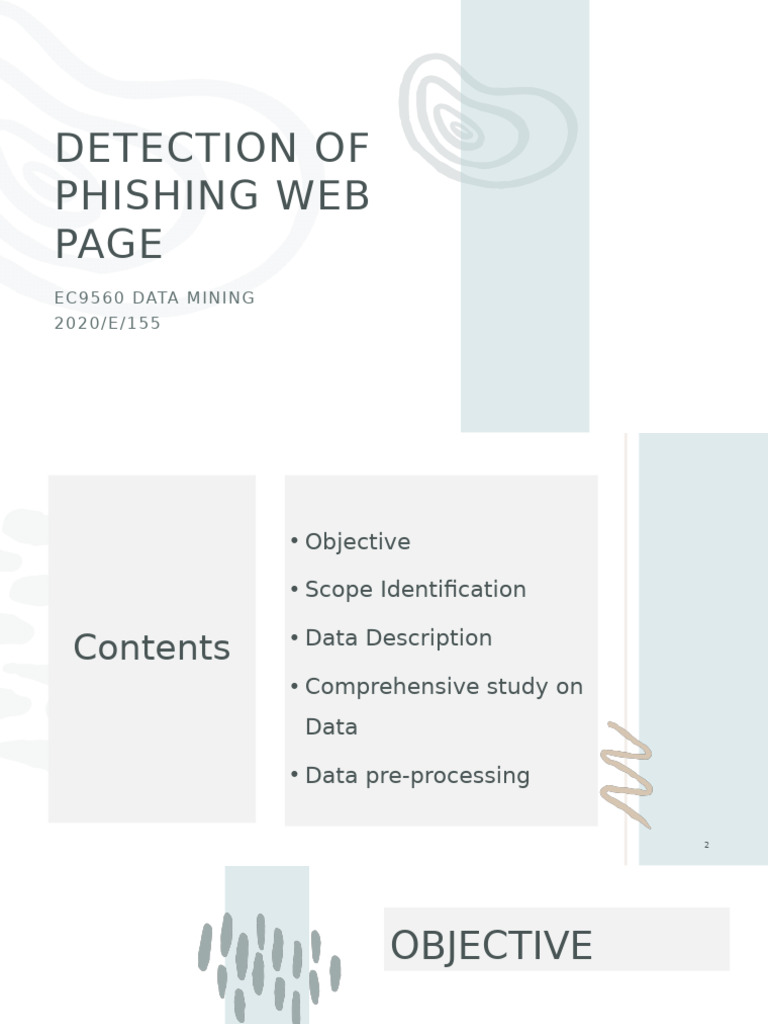 DETECTION OF PHISHING WEB PAGE

EC9560 DATA MINING
2020/E/155

Contents

• Objective
• Scope Identification
• Data Description
• Comprehensive study on Data
• Data pre-processing

2

OBJECTIVE